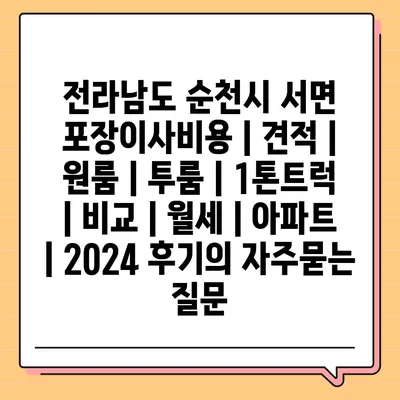 전라남도 순천시 서면 포장이사비용 | 견적 | 원룸 | 투룸 | 1톤트럭 | 비교 | 월세 | 아파트 | 2024 후기의 자주묻는 질문